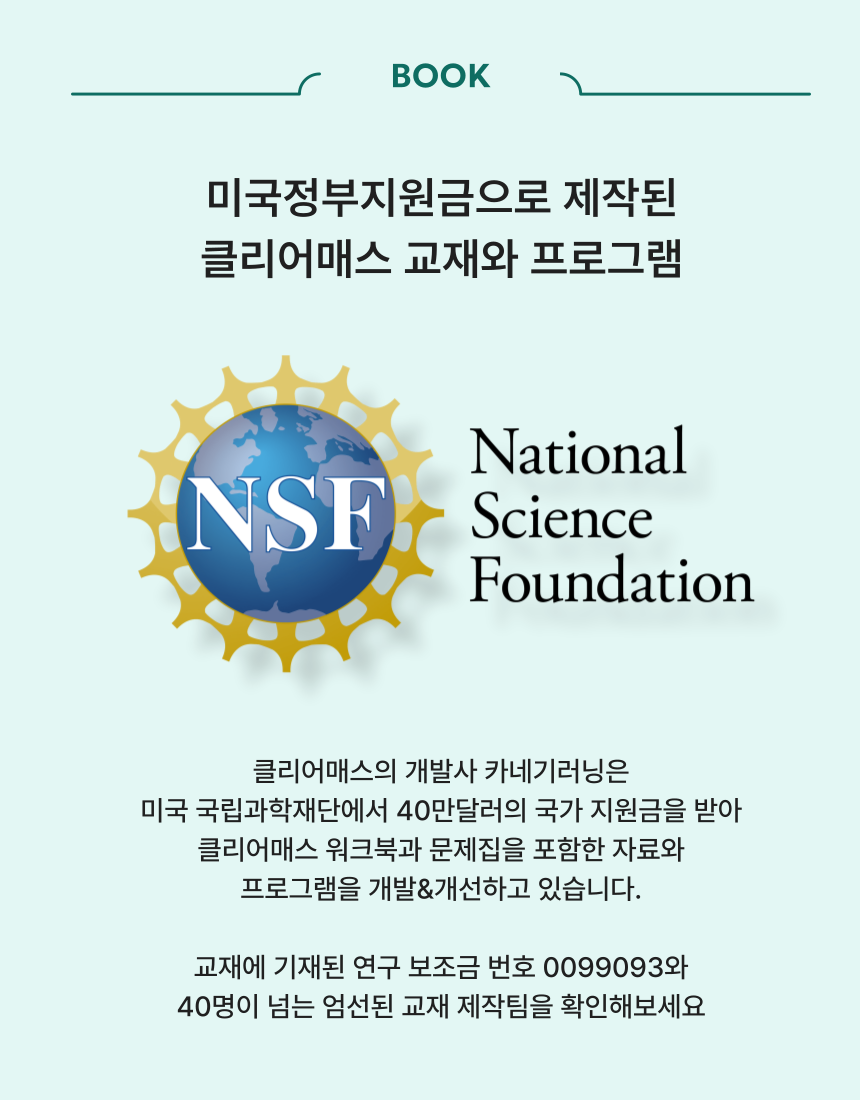 BOOK

미국정부지원금으로 제작된
클리어매스 교재와 프로그램

NSF

National
Science
Foundation

클리어매스의 개발사 카네기러닝은
미국 국립과학재단에서 40만달러의 국가 지원금을 받아
클리어매스 워크북과 문제집을 포함한 자료와
프로그램을 개발&개선하고 있습니다.

교재에 기재된 연구 보조금 번호 0099093와
40명이 넘는 엄선된 교재 제작팀을 확인해보세요